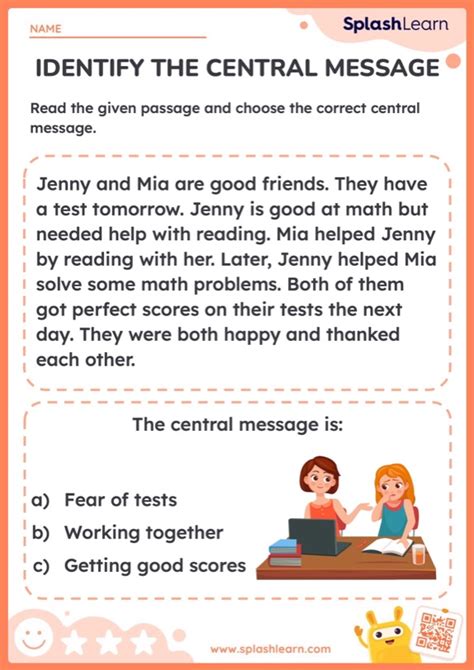 NAME ____

SplashLearn

IDENTIFY THE CENTRAL MESSAGE

Read the given passage and choose the correct central message.

Jenny and Mia are good friends. They have a test tomorrow. Jenny is good at math but needed help with reading. Mia helped Jenny by reading with her. Later, Jenny helped Mia solve some math problems. Both of them got perfect scores on their tests the next day. They were both happy and thanked each other.

The central message is:

a) Fear of tests
b) Working together
c) Getting good scores

www.splashlearn.com